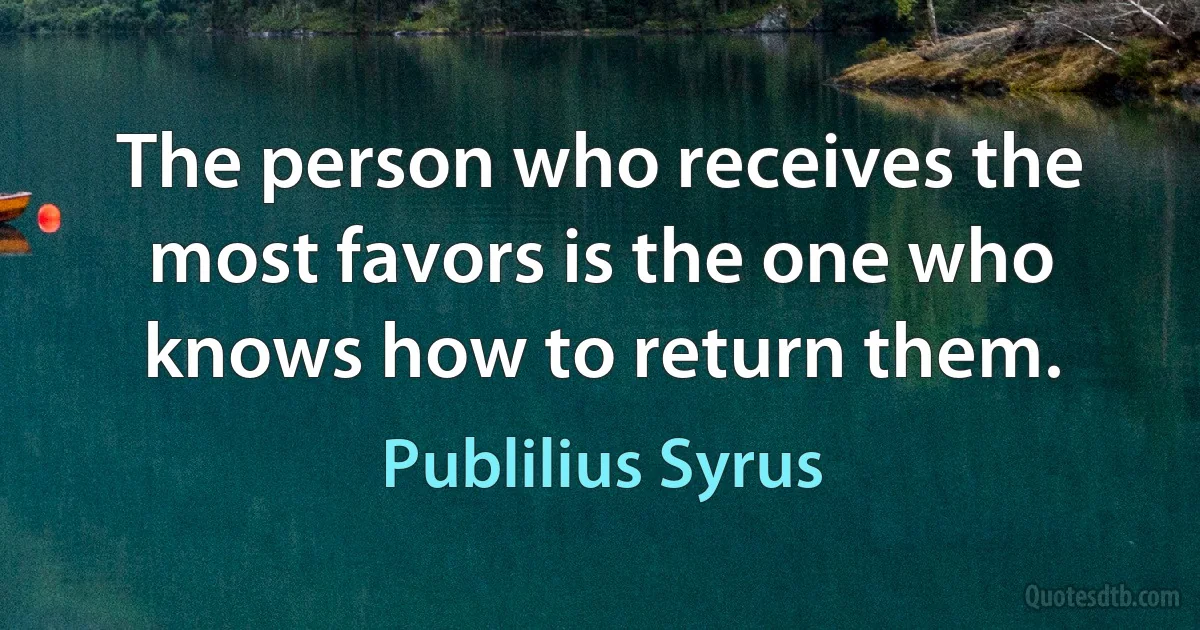 The person who receives the most favors is the one who knows how to return them.

Publilius Syrus

Quotesdtb.com